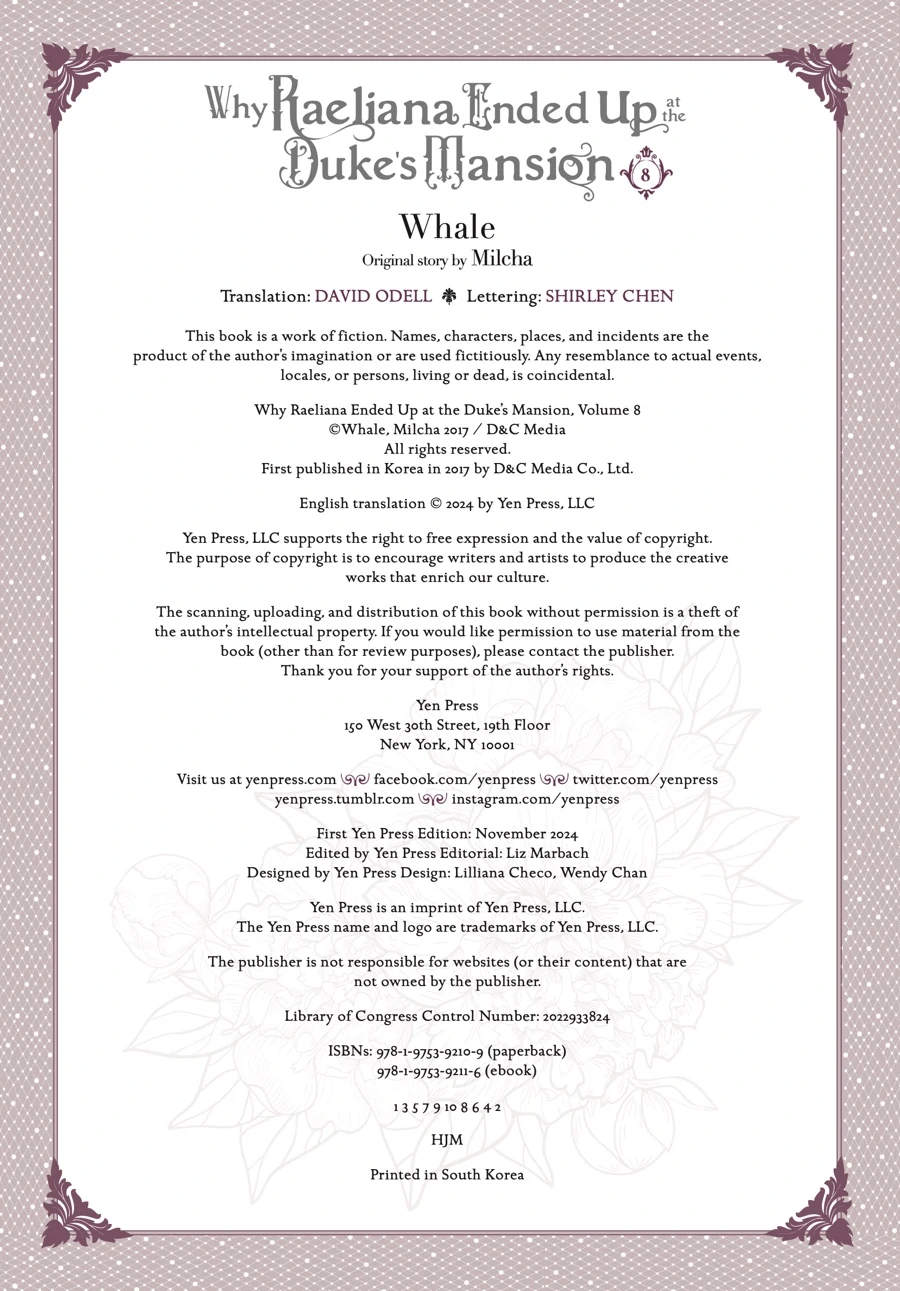 Why Raeliana Ended Up at the Duke's Mansion 8

Whale
Original story by Milcha

Translation: DAVID ODELL Lettering: SHIRLEY CHEN

This book is a work of fiction. Names, characters, places, and incidents are the product of the author's imagination or are used fictitiously. Any resemblance to actual events, locales, or persons, living or dead, is coincidental.

Why Raeliana Ended Up at the Duke's Mansion, Volume 8
©Whale, Milcha 2017 / D&C Media
All rights reserved.
First published in Korea in 2017 by D&C Media Co., Ltd.

English translation © 2024 by Yen Press, LLC

Yen Press, LLC supports the right to free expression and the value of copyright. The purpose of copyright is to encourage writers and artists to produce the creative works that enrich our culture.

The scanning, uploading, and distribution of this book without permission is a theft of the author's intellectual property. If you would like permission to use material from the book (other than for review purposes), please contact the publisher. Thank you for your support of the author's rights.

Yen Press
150 West 30th Street, 19th Floor
New York, NY 10001

Visit us at yenpress.com facebook.com/yenpress twitter.com/yenpress yenpress.tumblr.com instagram.com/yenpress

First Yen Press Edition: November 2024
Edited by Yen Press Editorial: Liz Marbach
Designed by Yen Press Design: Lilliana Checo, Wendy Chan

Yen Press is an imprint of Yen Press, LLC.
The Yen Press name and logo are trademarks of Yen Press, LLC.

The publisher is not responsible for websites (or their content) that are not owned by the publisher.

Library of Congress Control Number: 2022933824

ISBNs: 978-1-9753-9210-9 (paperback)
978-1-9753-9211-6 (ebook)

1 3 5 7 9 10 8 6 4 2

HJM

Printed in South Korea